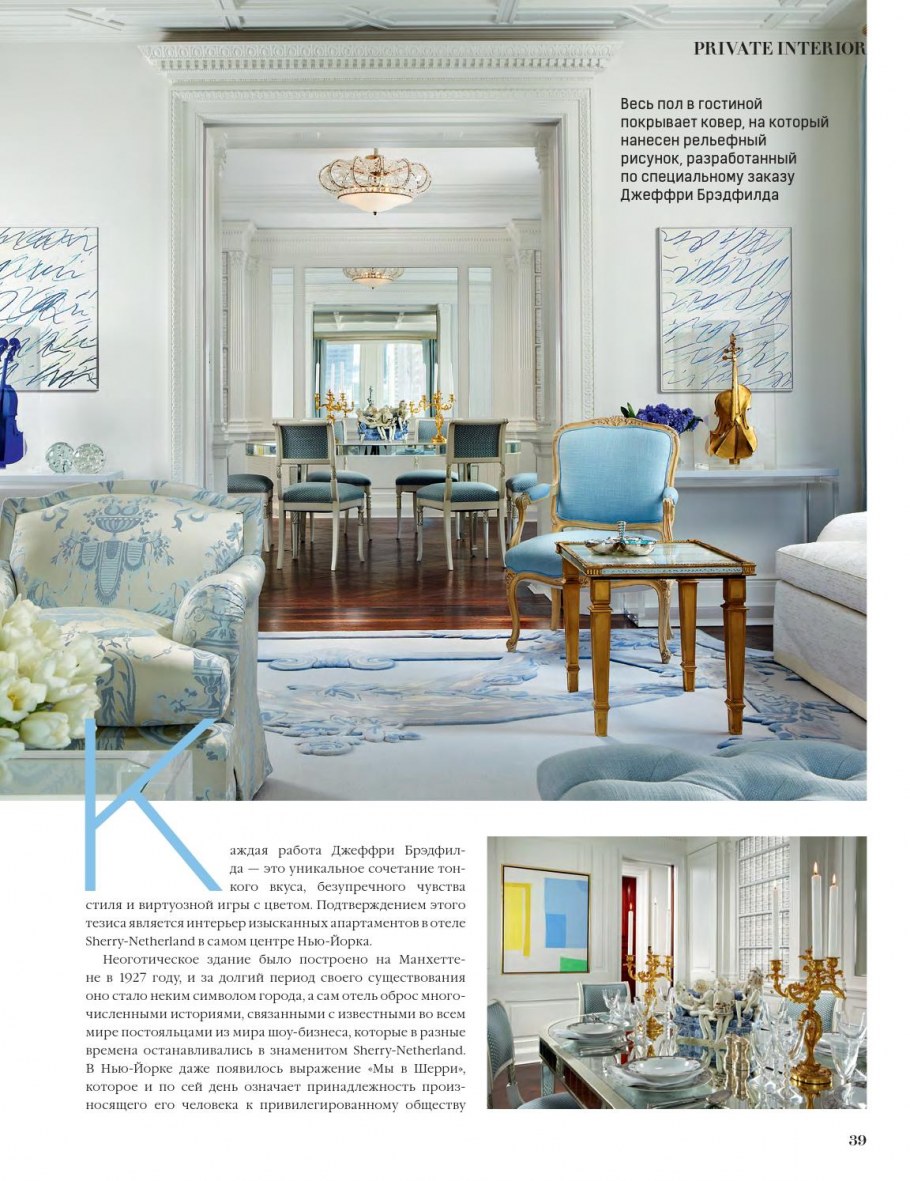 PRIVATE INTERIOR

Весь пол в гостиной покрывает ковер, на который нанесен рельефный рисунок, разработанный по специальному заказу Джеффри Брэдфилда

Каждая работа Джеффри Брэдфилда — это уникальное сочетание тонкого вкуса, безупречного чувства стиля и виртуозной игры с цветом. Подтверждением этого тезиса является интерьер изысканных апартаментов в отеле Sherry-Netherland в самом центре Нью-Йорка.

Неоготическое здание было построено на Манхеттене в 1927 году, и за долгий период своего существования оно стало неким символом города, а сам отель оброс многочисленными историями, связанными с известными во всем мире постояльцами из мира шоу-бизнеса, которые в разные времена останавливались в знаменитом Sherry-Netherland. В Нью-Йорке даже появилось выражение «Мы в Шерри», которое и по сей день означает принадлежность произносящего его человека к привилегированному обществу

39